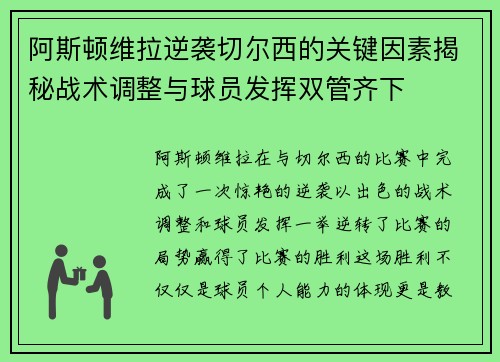 阿斯顿维拉逆袭切尔西的关键因素揭秘战术调整与球员发挥双管齐下

阿斯顿维拉在与切尔西的比赛中完成了一次惊艳的逆袭以出色的战术调整和球员发挥一举逆转了比赛的局势赢得了比赛的胜利这场胜利不仅仅是球员个人能力的体现更是教